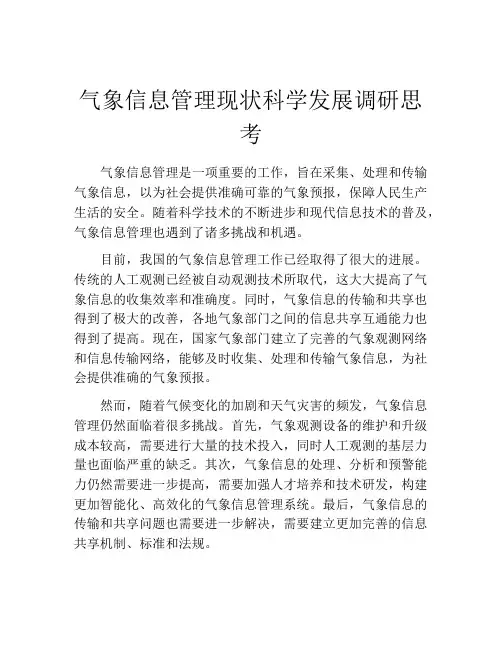 气象信息管理现状科学发展调研思考

气象信息管理是一项重要的工作，旨在采集、处理和传输气象信息，以为社会提供准确可靠的气象预报，保障人民生产生活的安全。随着科学技术的不断进步和现代信息技术的普及，气象信息管理也遇到了诸多挑战和机遇。

目前，我国的气象信息管理工作已经取得了很大的进展。传统的人工观测已经被自动观测技术所取代，这大大提高了气象信息的收集效率和准确度。同时，气象信息的传输和共享也得到了极大的改善，各地气象部门之间的信息共享互通能力也得到了提高。现在，国家气象部门建立了完善的气象观测网络和信息传输网络，能够及时收集、处理和传输气象信息，为社会提供准确的气象预报。

然而，随着气候变化的加剧和天气灾害的频发，气象信息管理仍然面临着很多挑战。首先，气象观测设备的维护和升级成本较高，需要进行大量的技术投入，同时人工观测的基层力量也面临严重的缺乏。其次，气象信息的处理、分析和预警能力仍然需要进一步提高，需要加强人才培养和技术研发，构建更加智能化、高效化的气象信息管理系统。最后，气象信息的传输和共享问题也需要进一步解决，需要建立更加完善的信息共享机制、标准和法规。